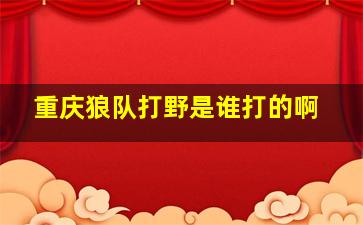 重庆狼队打野是谁打的啊